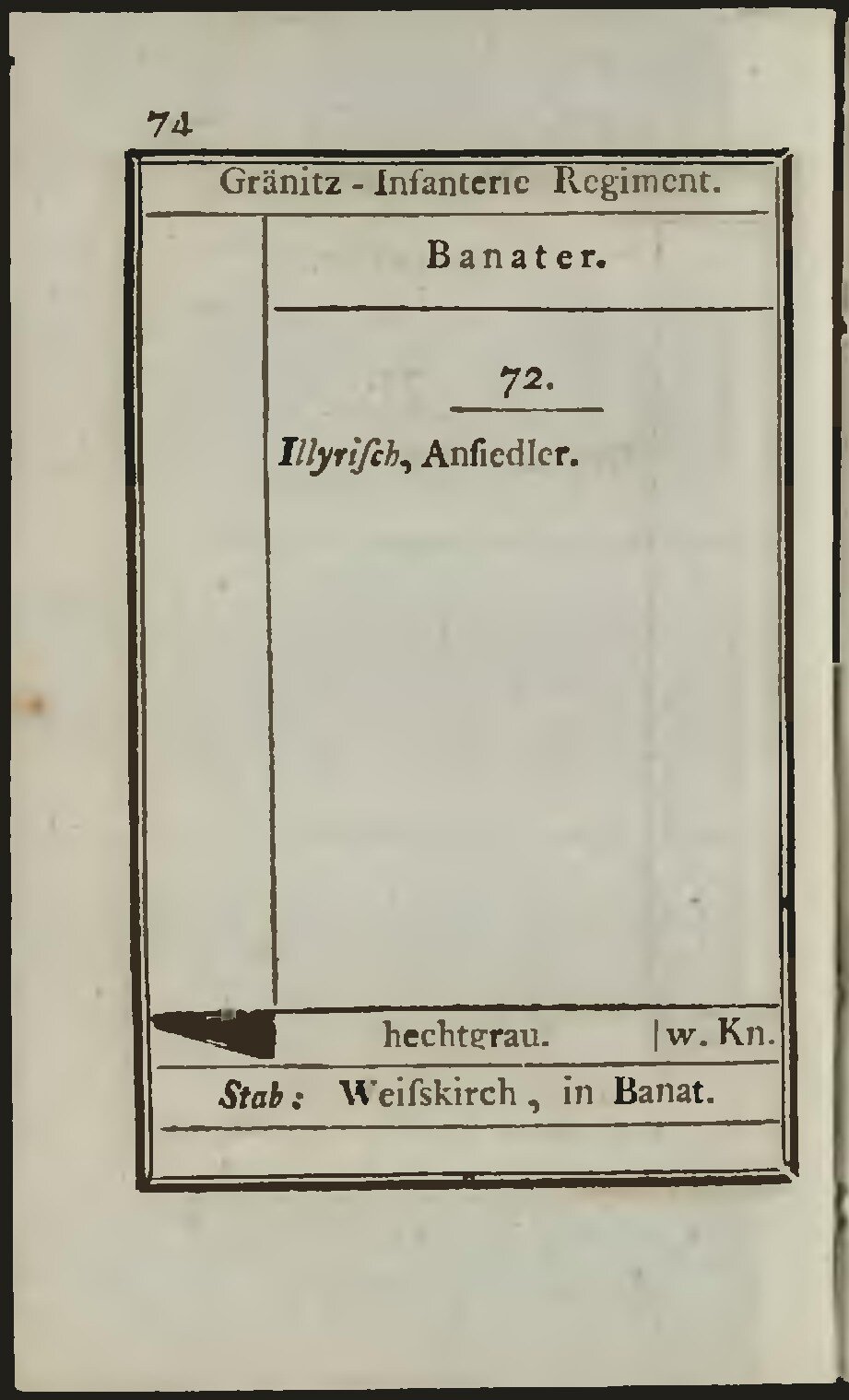 74

Gränitz - Infanterie Regiment.

Banater.

72.

Illyriſch, Anſiedler.

hechtgrau. | w. Kn.

Stab: Weiſskirch, in Banat.